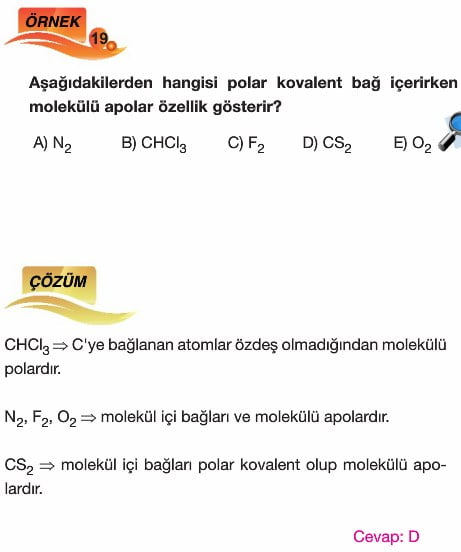 ÖRNEK 19

Aşağıdakilerden hangisi polar kovalent bağ içerirken molekülü apolar özellik gösterir?

A) $N_2$ B) $CHCl_3$ C) $F_2$ D) $CS_2$ E) $O_2$

ÇÖZÜM

$CHCl_3 \Rightarrow$ C'ye bağlanan atomlar özdeş olmadığından molekülü polardır.

$N_2$, $F_2$, $O_2 \Rightarrow$ molekül içi bağları ve molekülü apolardır.

$CS_2 \Rightarrow$ molekül içi bağları polar kovalent olup molekülü apolardır.

Cevap: D